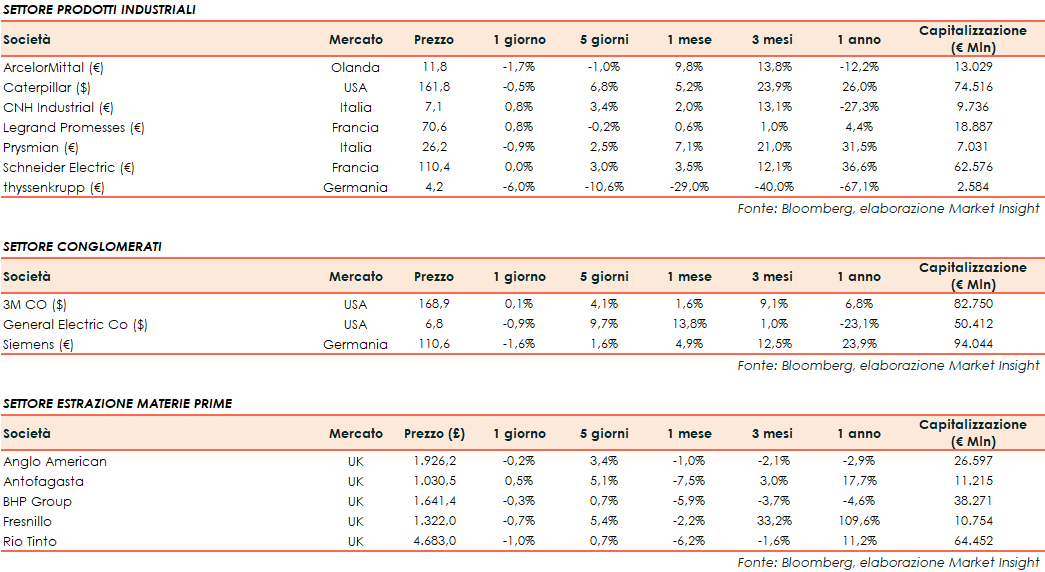 SETTORE PRODOTTI INDUSTRIALI

| Società | Mercato | Prezzo | 1 giorno | 5 giorni | 1 mese | 3 mesi | 1 anno | Capitalizzazione (€ Mln) |
|---|---|---|---|---|---|---|---|---|
| ArcelorMittal (€) | Olanda | 11,8 | -1,7% | -1,0% | 9,8% | 13,8% | -12,2% | 13.029 |
| Caterpillar ($) | USA | 161,8 | -0,5% | 6,8% | 5,2% | 23,9% | 26,0% | 74.516 |
| CNH Industrial (€) | Italia | 7,1 | 0,8% | 3,4% | 2,0% | 13,1% | -27,3% | 9.736 |
| Legrand Promesses (€) | Francia | 70,6 | 0,8% | -0,2% | 0,6% | 1,0% | 4,4% | 18.887 |
| Prysmian (€) | Italia | 26,2 | -0,9% | 2,5% | 7,1% | 21,0% | 31,5% | 7.031 |
| Schneider Electric (€) | Francia | 110,4 | 0,0% | 3,0% | 3,5% | 12,1% | 36,6% | 62.576 |
| thyssenkrupp (€) | Germania | 4,2 | -6,0% | -10,6% | -29,0% | -40,0% | -67,1% | 2.584 |

Fonte: Bloomberg, elaborazione Market Insight

SETTORE CONGLOMERATI

| Società | Mercato | Prezzo | 1 giorno | 5 giorni | 1 mese | 3 mesi | 1 anno | Capitalizzazione (€ Mln) |
|---|---|---|---|---|---|---|---|---|
| 3M CO ($) | USA | 168,9 | 0,1% | 4,1% | 1,6% | 9,1% | 6,8% | 82.750 |
| General Electric Co ($) | USA | 6,8 | -0,9% | 9,7% | 13,8% | 1,0% | -23,1% | 50.412 |
| Siemens (€) | Germania | 110,6 | -1,6% | 1,6% | 4,9% | 12,5% | 23,9% | 94.044 |

Fonte: Bloomberg, elaborazione Market Insight

SETTORE ESTRAZIONE MATERIE PRIME

| Società | Mercato | Prezzo (£) | 1 giorno | 5 giorni | 1 mese | 3 mesi | 1 anno | Capitalizzazione (€ Mln) |
|---|---|---|---|---|---|---|---|---|
| Anglo American | UK | 1.926,2 | -0,2% | 3,4% | -1,0% | -2,1% | -2,9% | 26.597 |
| Antofagasta | UK | 1.030,5 | 0,5% | 5,1% | -7,5% | 3,0% | 17,7% | 11.215 |
| BHP Group | UK | 1.641,4 | -0,3% | 0,7% | -5,9% | -3,7% | -4,6% | 38.271 |
| Fresnillo | UK | 1.322,0 | -0,7% | 5,4% | -2,2% | 33,2% | 109,6% | 10.754 |
| Rio Tinto | UK | 4.683,0 | -1,0% | 0,7% | -6,2% | -1,6% | 11,2% | 64.452 |

Fonte: Bloomberg, elaborazione Market Insight